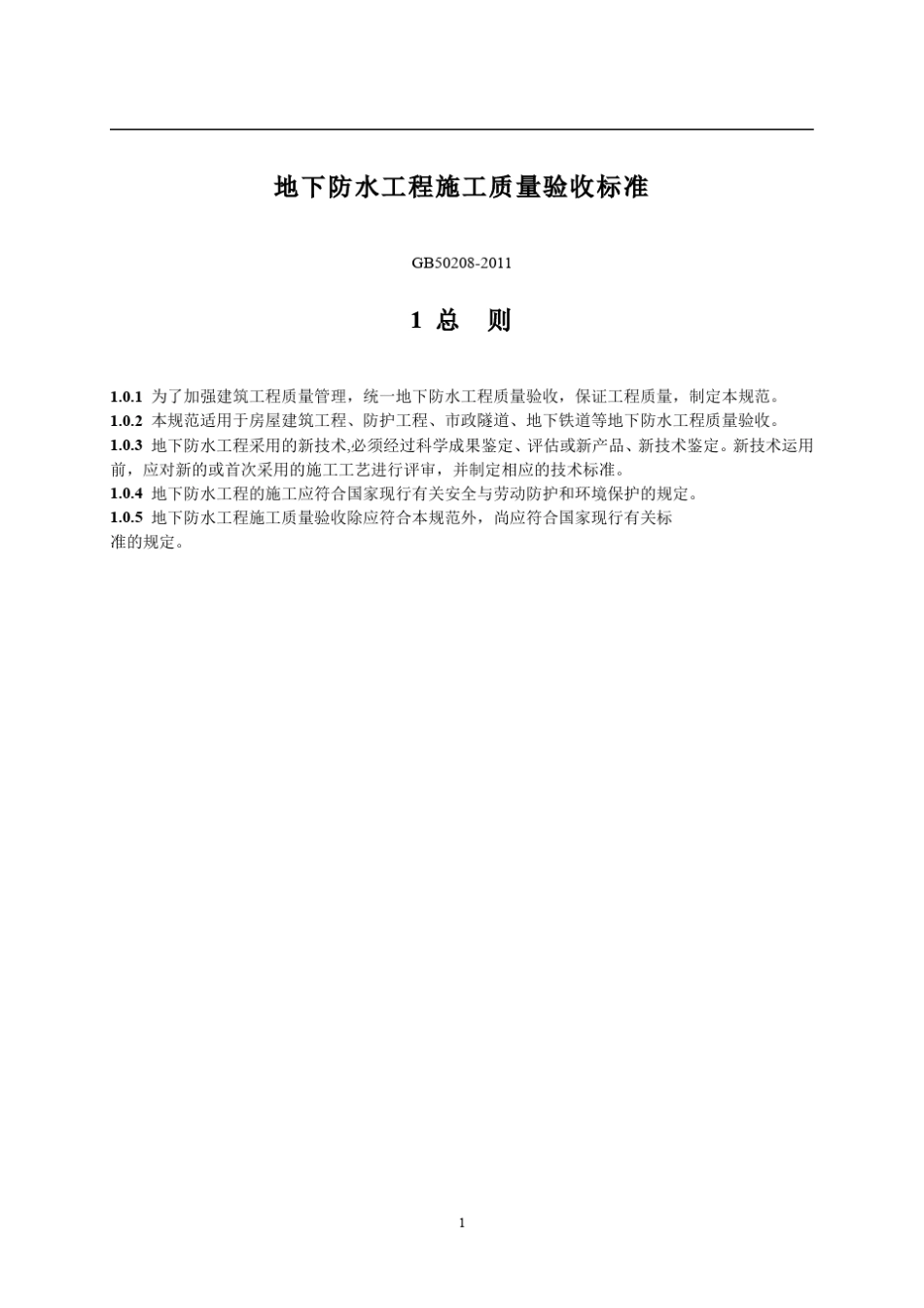 地下防水工程施工质量验收标准

GB50208-2011

1 总　则

1.0.1 为了加强建筑工程质量管理，统一地下防水工程质量验收，保证工程质量，制定本规范。
1.0.2 本规范适用于房屋建筑工程、防护工程、市政隧道、地下铁道等地下防水工程质量验收。
1.0.3 地下防水工程采用的新技术,必须经过科学成果鉴定、评估或新产品、新技术鉴定。新技术运用前，应对新的或首次采用的施工工艺进行评审，并制定相应的技术标准。
1.0.4 地下防水工程的施工应符合国家现行有关安全与劳动防护和环境保护的规定。
1.0.5 地下防水工程施工质量验收除应符合本规范外，尚应符合国家现行有关标准的规定。

1